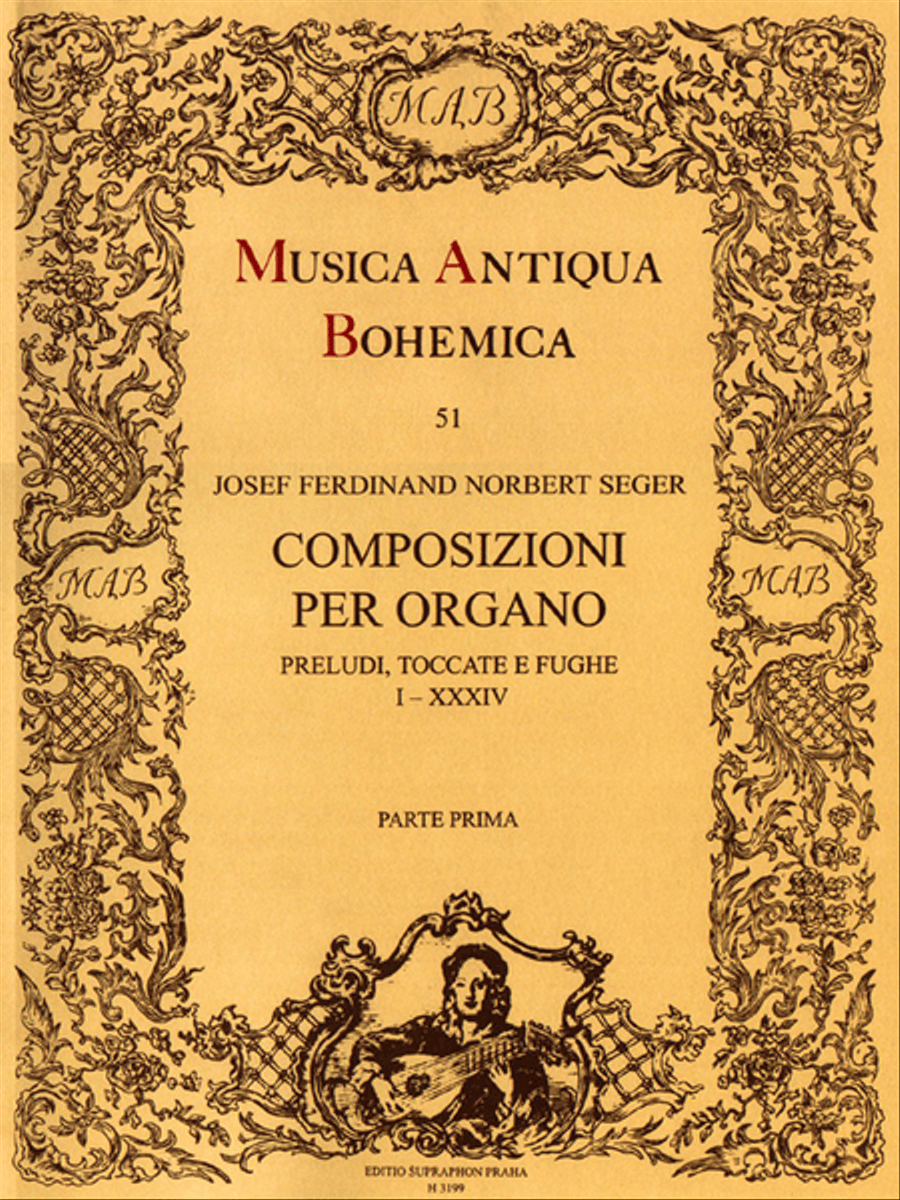 MAB

MUSICA ANTIQUA BOHEMICA

51

JOSEF FERDINAND NORBERT SEGER

COMPOSIZIONI PER ORGANO

PRELUDI, TOCCATE E FUGHE
I – XXXIV

MAB

MAB

PARTE PRIMA

EDITIO SUPRAPHON PRAHA
H 3199